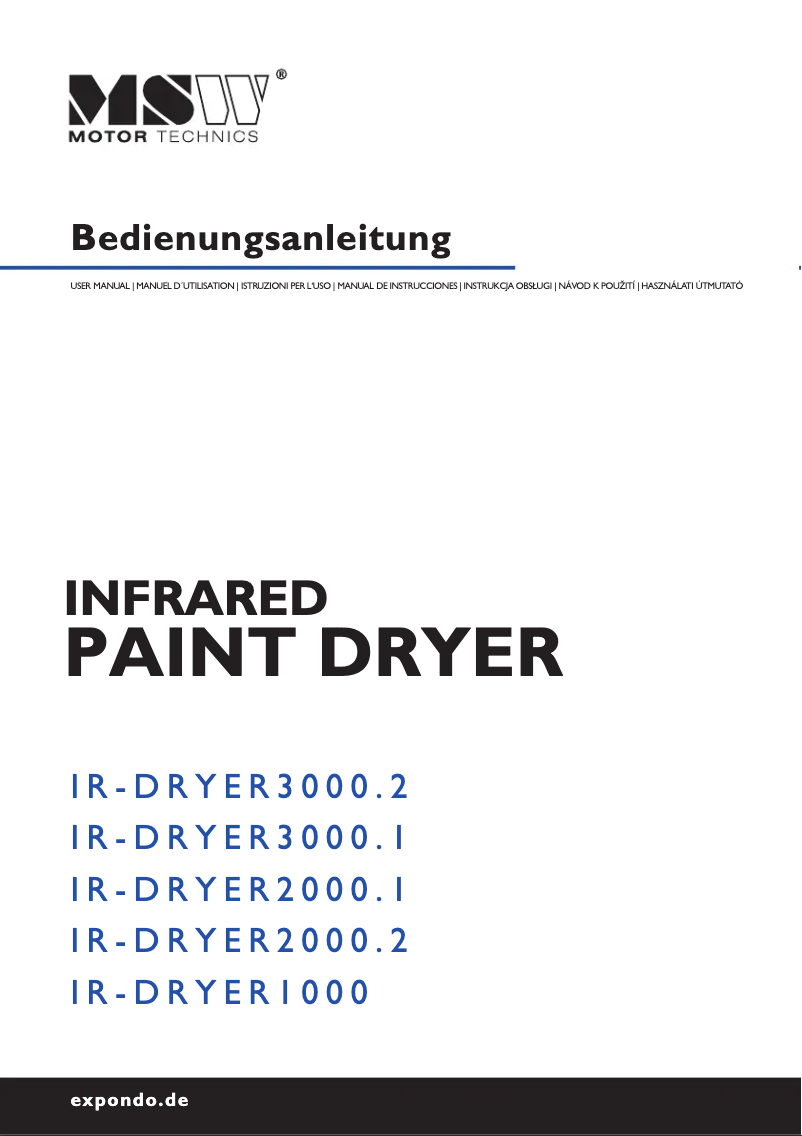 MSW®
MOTOR TECHNICS

Bedienungsanleitung

USER MANUAL | MANUEL D´UTILISATION | ISTRUZIONI PER L'USO | MANUAL DE INSTRUCCIONES | INSTRUKCJA OBSŁUGI | NÁVOD K POUŽITÍ | HASZNÁLATI ÚTMUTATÓ

INFRARED
PAINT DRYER

IR-DRYER3000.2
IR-DRYER3000.1
IR-DRYER2000.1
IR-DRYER2000.2
IR-DRYER1000

expondo.de